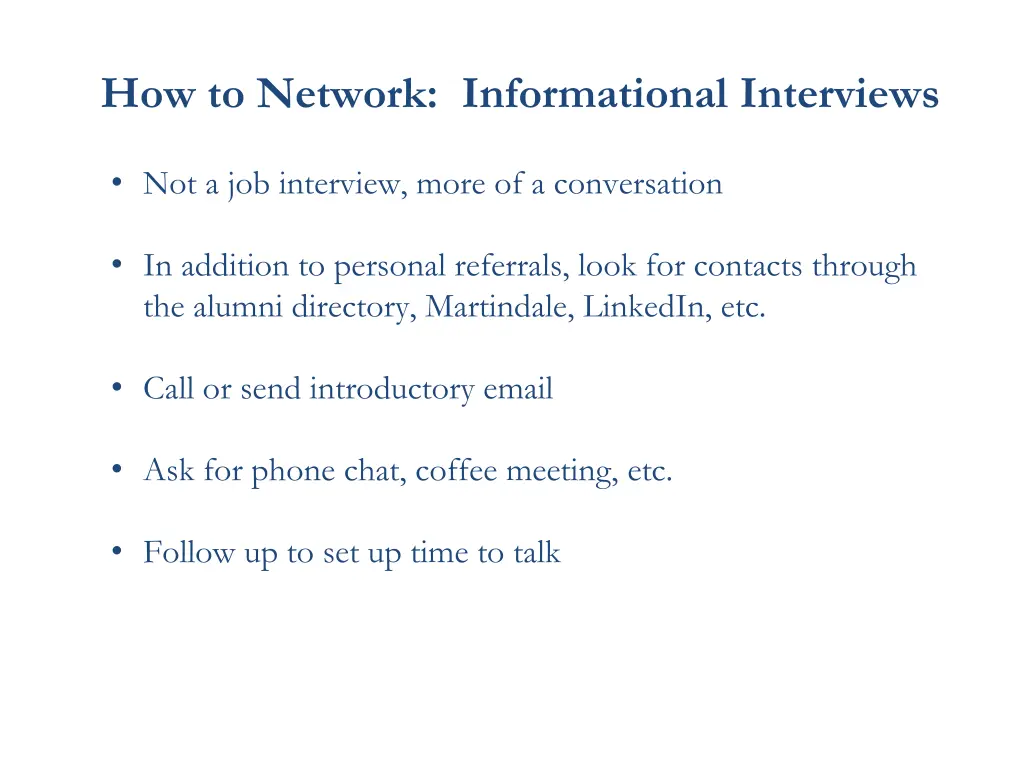 How to Network: Informational Interviews

• Not a job interview, more of a conversation

• In addition to personal referrals, look for contacts through the alumni directory, Martindale, LinkedIn, etc.

• Call or send introductory email

• Ask for phone chat, coffee meeting, etc.

• Follow up to set up time to talk